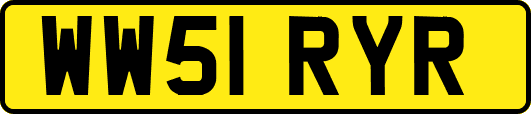 WW51 RYR